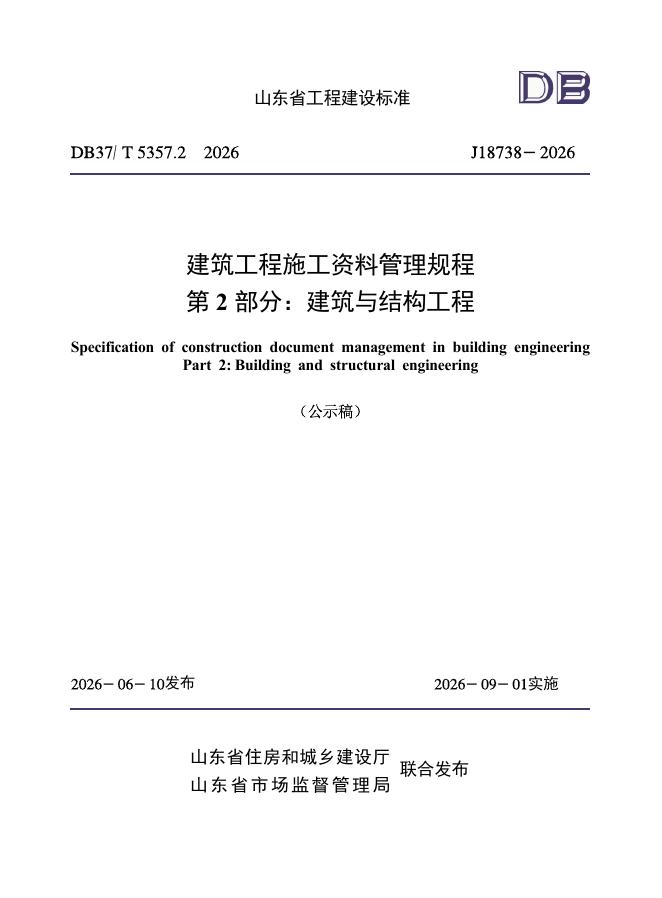 山东省工程建设标准

DB

DB37/ T 5357.2 2026

J18738－2026

建筑工程施工资料管理规程
第 2 部分：建筑与结构工程

Specification of construction document management in building engineering
Part 2: Building and structural engineering

（公示稿）

2026－06－10发布

2026－09－01实施

山东省住房和城乡建设厅
山东省市场监督管理局

联合发布